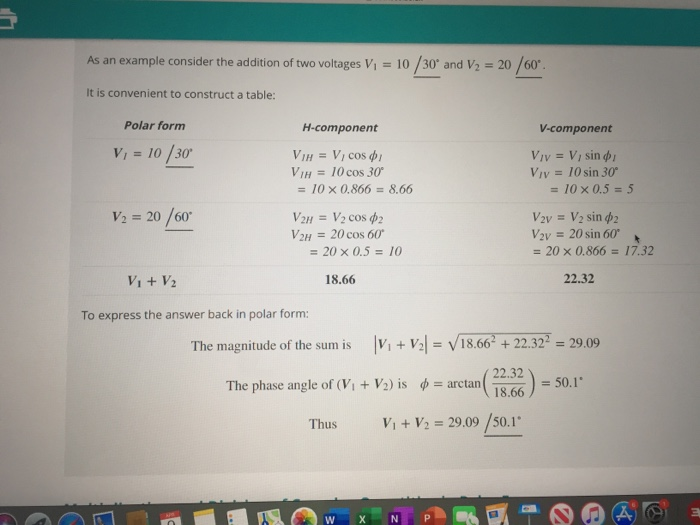 As an example consider the addition of two voltages $V_1 = 10 \angle 30^\circ$ and $V_2 = 20 \angle 60^\circ$.

It is convenient to construct a table:

| Polar form | H-component | V-component |
|---|---|---|
| $V_1 = 10 \angle 30^\circ$ | $V_{1H} = V_1 \cos \phi_1$ $V_{1H} = 10 \cos 30^\circ$ $= 10 \times 0.866 = 8.66$ | $V_{1V} = V_1 \sin \phi_1$ $V_{1V} = 10 \sin 30^\circ$ $= 10 \times 0.5 = 5$ |
| $V_2 = 20 \angle 60^\circ$ | $V_{2H} = V_2 \cos \phi_2$ $V_{2H} = 20 \cos 60^\circ$ $= 20 \times 0.5 = 10$ | $V_{2V} = V_2 \sin \phi_2$ $V_{2V} = 20 \sin 60^\circ$ $= 20 \times 0.866 = 17.32$ |
| $V_1 + V_2$ | 18.66 | 22.32 |

To express the answer back in polar form:

The magnitude of the sum is $|V_1 + V_2| = \sqrt{18.66^2 + 22.32^2} = 29.09$

The phase angle of $(V_1 + V_2)$ is $\phi = \arctan\left(\frac{22.32}{18.66}\right) = 50.1^\circ$

Thus $V_1 + V_2 = 29.09 \angle 50.1^\circ$

W X N P